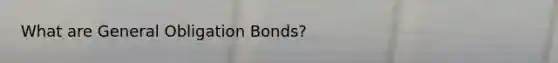 What are General Obligation Bonds?